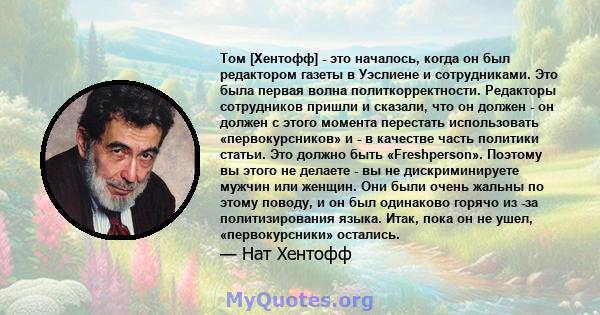 Том [Хентофф] - это началось, когда он был редактором газеты в Уэслиене и сотрудниками. Это была первая волна политкорректности. Редакторы сотрудников пришли и сказали, что он должен - он должен с этого момента перестать использовать «первокурсников» и - в качестве часть политики статьи. Это должно быть «Freshperson». Поэтому вы этого не делаете - вы не дискриминируете мужчин или женщин. Они были очень жальны по этому поводу, и он был одинаково горячо из -за политизирования языка. Итак, пока он не ушел, «первокурсники» остались.

— Нат Хентофф

MyQuotes.org